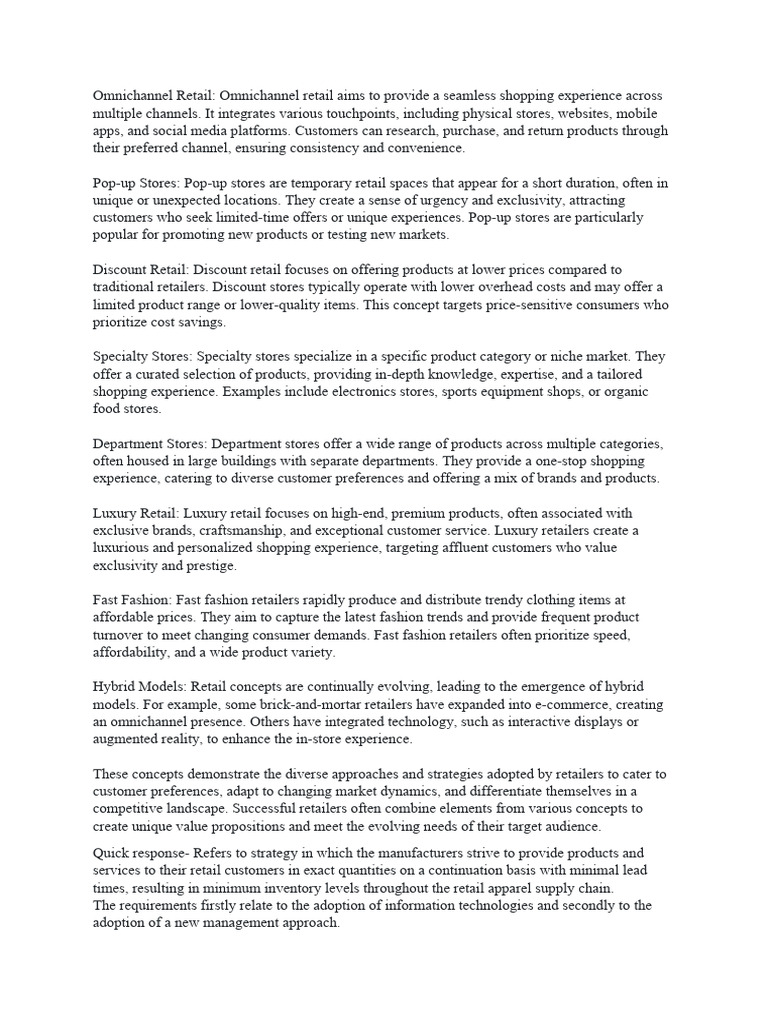 Omnichannel Retail: Omnichannel retail aims to provide a seamless shopping experience across multiple channels. It integrates various touchpoints, including physical stores, websites, mobile apps, and social media platforms. Customers can research, purchase, and return products through their preferred channel, ensuring consistency and convenience.

Pop-up Stores: Pop-up stores are temporary retail spaces that appear for a short duration, often in unique or unexpected locations. They create a sense of urgency and exclusivity, attracting customers who seek limited-time offers or unique experiences. Pop-up stores are particularly popular for promoting new products or testing new markets.

Discount Retail: Discount retail focuses on offering products at lower prices compared to traditional retailers. Discount stores typically operate with lower overhead costs and may offer a limited product range or lower-quality items. This concept targets price-sensitive consumers who prioritize cost savings.

Specialty Stores: Specialty stores specialize in a specific product category or niche market. They offer a curated selection of products, providing in-depth knowledge, expertise, and a tailored shopping experience. Examples include electronics stores, sports equipment shops, or organic food stores.

Department Stores: Department stores offer a wide range of products across multiple categories, often housed in large buildings with separate departments. They provide a one-stop shopping experience, catering to diverse customer preferences and offering a mix of brands and products.

Luxury Retail: Luxury retail focuses on high-end, premium products, often associated with exclusive brands, craftsmanship, and exceptional customer service. Luxury retailers create a luxurious and personalized shopping experience, targeting affluent customers who value exclusivity and prestige.

Fast Fashion: Fast fashion retailers rapidly produce and distribute trendy clothing items at affordable prices. They aim to capture the latest fashion trends and provide frequent product turnover to meet changing consumer demands. Fast fashion retailers often prioritize speed, affordability, and a wide product variety.

Hybrid Models: Retail concepts are continually evolving, leading to the emergence of hybrid models. For example, some brick-and-mortar retailers have expanded into e-commerce, creating an omnichannel presence. Others have integrated technology, such as interactive displays or augmented reality, to enhance the in-store experience.

These concepts demonstrate the diverse approaches and strategies adopted by retailers to cater to customer preferences, adapt to changing market dynamics, and differentiate themselves in a competitive landscape. Successful retailers often combine elements from various concepts to create unique value propositions and meet the evolving needs of their target audience.

Quick response- Refers to strategy in which the manufacturers strive to provide products and services to their retail customers in exact quantities on a continuation basis with minimal lead times, resulting in minimum inventory levels throughout the retail apparel supply chain.
The requirements firstly relate to the adoption of information technologies and secondly to the adoption of a new management approach.